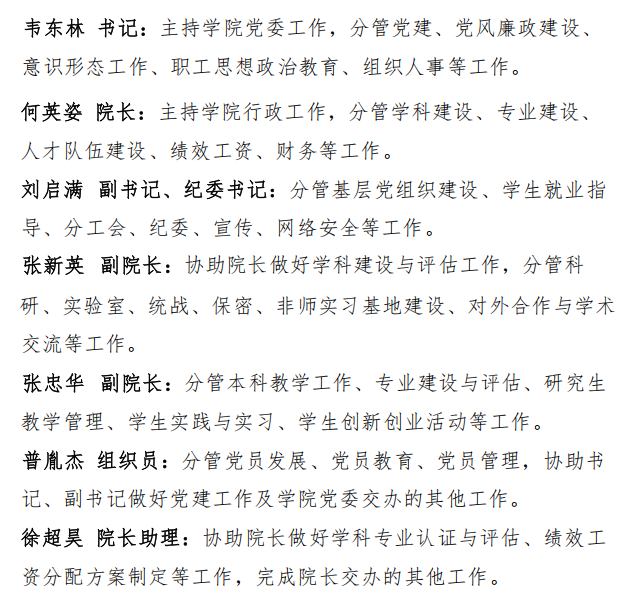 韦东林 书记：主持学院党委工作，分管党建、党风廉政建设、意识形态工作、职工思想政治教育、组织人事等工作。

何英姿 院长：主持学院行政工作，分管学科建设、专业建设、人才队伍建设、绩效工资、财务等工作。

刘启满 副书记、纪委书记：分管基层党组织建设、学生就业指导、分工会、纪委、宣传、网络安全等工作。

张新英 副院长：协助院长做好学科建设与评估工作，分管科研、实验室、统战、保密、非师实习基地建设、对外合作与学术交流等工作。

张忠华 副院长：分管本科教学工作、专业建设与评估、研究生教学管理、学生实践与实习、学生创新创业活动等工作。

普胤杰 组织员：分管党员发展、党员教育、党员管理，协助书记、副书记做好党建工作及学院党委交办的其他工作。

徐超昊 院长助理：协助院长做好学科专业认证与评估、绩效工资分配方案制定等工作，完成院长交办的其他工作。